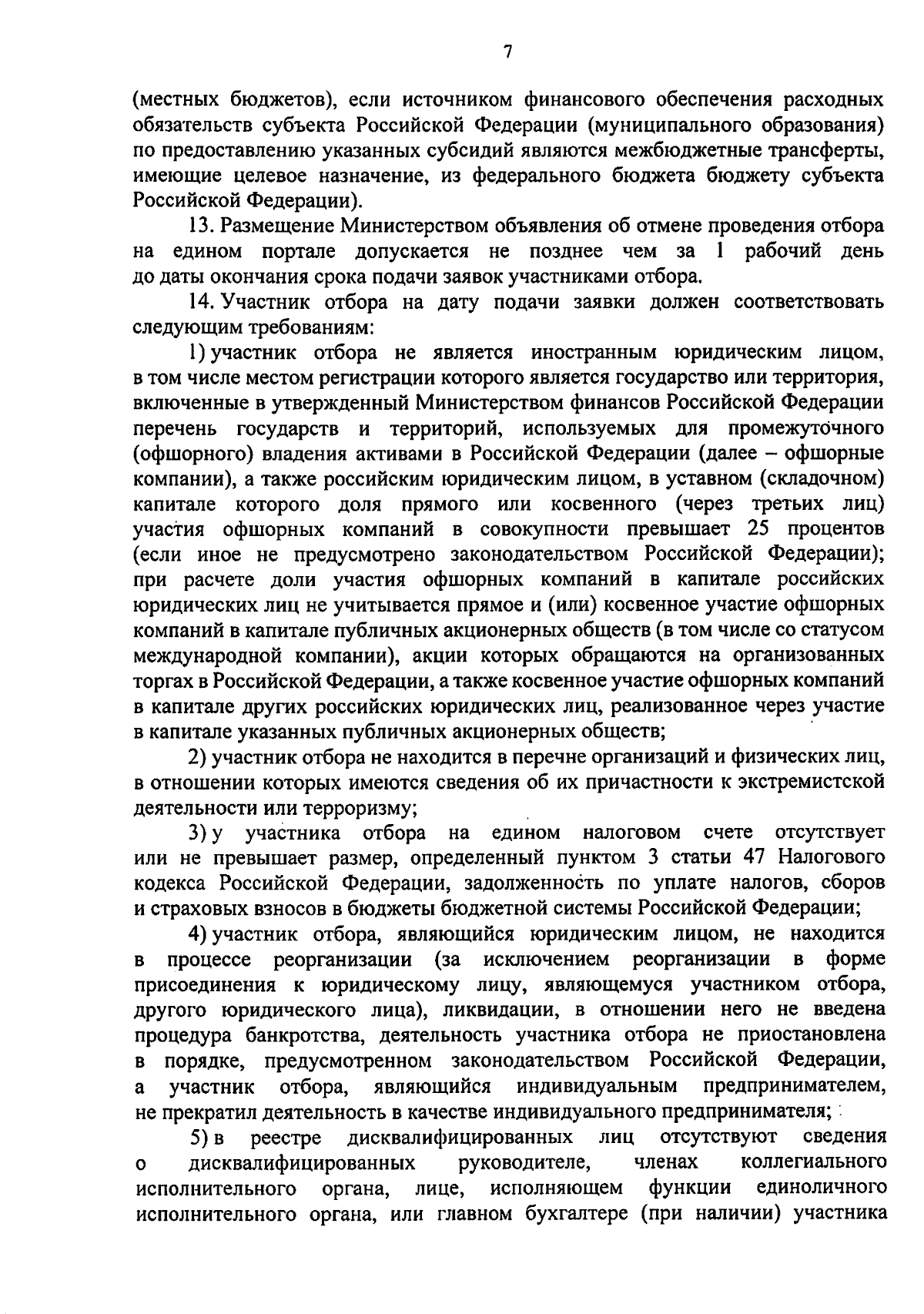 7

(местных бюджетов), если источником финансового обеспечения расходных обязательств субъекта Российской Федерации (муниципального образования) по предоставлению указанных субсидий являются межбюджетные трансферты, имеющие целевое назначение, из федерального бюджета бюджету субъекта Российской Федерации).

13. Размещение Министерством объявления об отмене проведения отбора на едином портале допускается не позднее чем за 1 рабочий день до даты окончания срока подачи заявок участниками отбора.

14. Участник отбора на дату подачи заявки должен соответствовать следующим требованиям:

1) участник отбора не является иностранным юридическим лицом, в том числе местом регистрации которого является государство или территория, включенные в утвержденный Министерством финансов Российской Федерации перечень государств и территорий, используемых для промежуточного (офшорного) владения активами в Российской Федерации (далее – офшорные компании), а также российским юридическим лицом, в уставном (складочном) капитале которого доля прямого или косвенного (через третьих лиц) участия офшорных компаний в совокупности превышает 25 процентов (если иное не предусмотрено законодательством Российской Федерации); при расчете доли участия офшорных компаний в капитале российских юридических лиц не учитывается прямое и (или) косвенное участие офшорных компаний в капитале публичных акционерных обществ (в том числе со статусом международной компании), акции которых обращаются на организованных торгах в Российской Федерации, а также косвенное участие офшорных компаний в капитале других российских юридических лиц, реализованное через участие в капитале указанных публичных акционерных обществ;

2) участник отбора не находится в перечне организаций и физических лиц, в отношении которых имеются сведения об их причастности к экстремистской деятельности или терроризму;

3) у участника отбора на едином налоговом счете отсутствует или не превышает размер, определенный пунктом 3 статьи 47 Налогового кодекса Российской Федерации, задолженность по уплате налогов, сборов и страховых взносов в бюджеты бюджетной системы Российской Федерации;

4) участник отбора, являющийся юридическим лицом, не находится в процессе реорганизации (за исключением реорганизации в форме присоединения к юридическому лицу, являющемуся участником отбора, другого юридического лица), ликвидации, в отношении него не введена процедура банкротства, деятельность участника отбора не приостановлена в порядке, предусмотренном законодательством Российской Федерации, а участник отбора, являющийся индивидуальным предпринимателем, не прекратил деятельность в качестве индивидуального предпринимателя;

5) в реестре дисквалифицированных лиц отсутствуют сведения о дисквалифицированных руководителе, членах коллегиального исполнительного органа, лице, исполняющем функции единоличного исполнительного органа, или главном бухгалтере (при наличии) участника